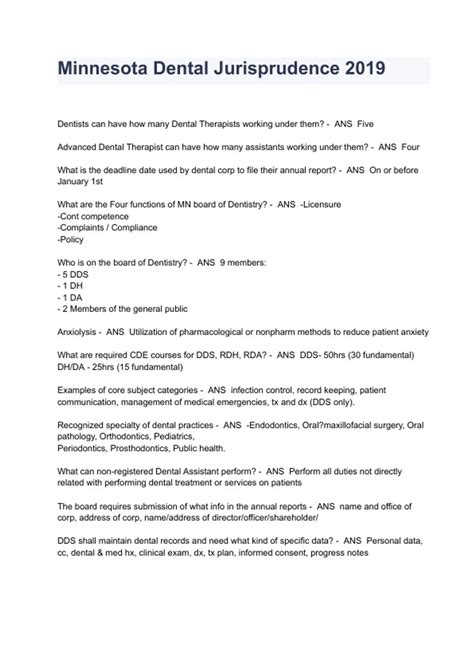 Minnesota Dental Jurisprudence 2019

Dentists can have how many Dental Therapists working under them? - ANS Five

Advanced Dental Therapist can have how many assistants working under them? - ANS Four

What is the deadline date used by dental corp to file their annual report? - ANS On or before January 1st

What are the Four functions of MN board of Dentistry? - ANS -Licensure
-Cont competence
-Complaints / Compliance
-Policy

Who is on the board of Dentistry? - ANS 9 members:
- 5 DDS
- 1 DH
- 1 DA
- 2 Members of the general public

Anxiolysis - ANS Utilization of pharmacological or nonpharm methods to reduce patient anxiety

What are required CDE courses for DDS, RDH, RDA? - ANS DDS- 50hrs (30 fundamental) DH/DA - 25hrs (15 fundamental)

Examples of core subject categories - ANS infection control, record keeping, patient communication, management of medical emergencies, tx and dx (DDS only).

Recognized specialty of dental practices - ANS -Endodontics, Oral?maxillofacial surgery, Oral pathology, Orthodontics, Pediatrics,
Periodontics, Prosthodontics, Public health.

What can non-registered Dental Assistant perform? - ANS Perform all duties not directly related with performing dental treatment or services on patients

The board requires submission of what info in the annual reports - ANS name and office of corp, address of corp, name/address of director/officer/shareholder/

DDS shall maintain dental records and need what kind of specific data? - ANS Personal data, cc, dental & med hx, clinical exam, dx, tx plan, informed consent, progress notes